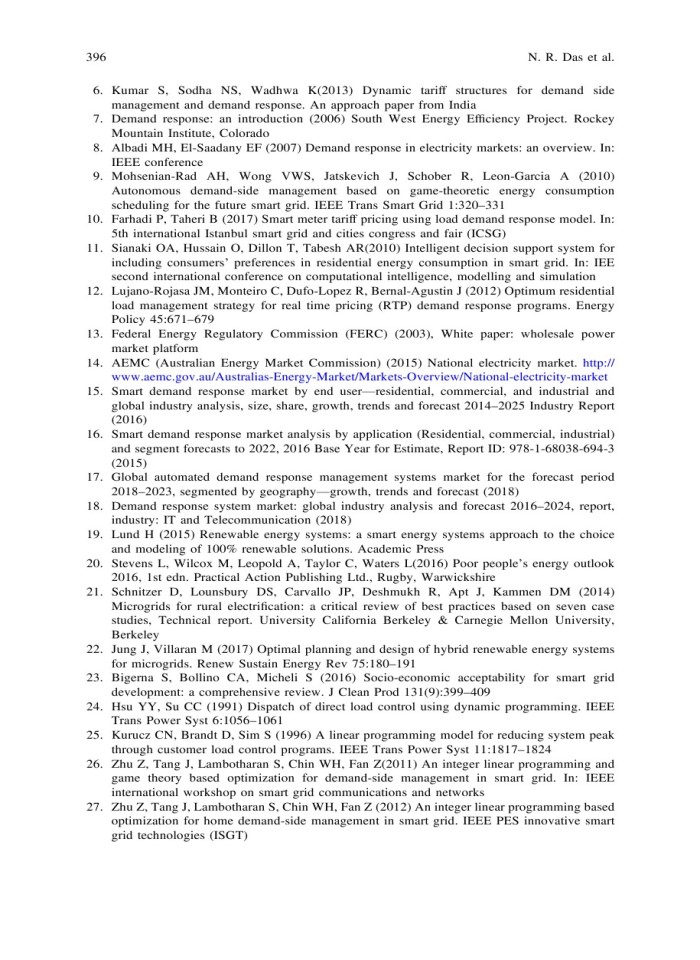 396 N. R. Das et al.

6. Kumar S, Sodha NS, Wadhwa K(2013) Dynamic tariff structures for demand side management and demand response. An approach paper from India
7. Demand response: an introduction (2006) South West Energy Efficiency Project. Rockey Mountain Institute, Colorado
8. Albadi MH, El-Saadany EF (2007) Demand response in electricity markets: an overview. In: IEEE conference
9. Mohsenian-Rad AH, Wong VWS, Jatskevich J, Schober R, Leon-Garcia A (2010) Autonomous demand-side management based on game-theoretic energy consumption scheduling for the future smart grid. IEEE Trans Smart Grid 1:320–331
10. Farhadi P, Taheri B (2017) Smart meter tariff pricing using load demand response model. In: 5th international Istanbul smart grid and cities congress and fair (ICSG)
11. Sianaki OA, Hussain O, Dillon T, Tabesh AR(2010) Intelligent decision support system for including consumers' preferences in residential energy consumption in smart grid. In: IEE second international conference on computational intelligence, modelling and simulation
12. Lujano-Rojasa JM, Monteiro C, Dufo-Lopez R, Bernal-Agustin J (2012) Optimum residential load management strategy for real time pricing (RTP) demand response programs. Energy Policy 45:671–679
13. Federal Energy Regulatory Commission (FERC) (2003), White paper: wholesale power market platform
14. AEMC (Australian Energy Market Commission) (2015) National electricity market. http://www.aemc.gov.au/Australias-Energy-Market/Markets-Overview/National-electricity-market
15. Smart demand response market by end user—residential, commercial, and industrial and global industry analysis, size, share, growth, trends and forecast 2014–2025 Industry Report (2016)
16. Smart demand response market analysis by application (Residential, commercial, industrial) and segment forecasts to 2022, 2016 Base Year for Estimate, Report ID: 978-1-68038-694-3 (2015)
17. Global automated demand response management systems market for the forecast period 2018–2023, segmented by geography—growth, trends and forecast (2018)
18. Demand response system market: global industry analysis and forecast 2016–2024, report, industry: IT and Telecommunication (2018)
19. Lund H (2015) Renewable energy systems: a smart energy systems approach to the choice and modeling of 100% renewable solutions. Academic Press
20. Stevens L, Wilcox M, Leopold A, Taylor C, Waters L(2016) Poor people's energy outlook 2016, 1st edn. Practical Action Publishing Ltd., Rugby, Warwickshire
21. Schnitzer D, Lounsbury DS, Carvallo JP, Deshmukh R, Apt J, Kammen DM (2014) Microgrids for rural electrification: a critical review of best practices based on seven case studies, Technical report. University California Berkeley & Carnegie Mellon University, Berkeley
22. Jung J, Villaran M (2017) Optimal planning and design of hybrid renewable energy systems for microgrids. Renew Sustain Energy Rev 75:180–191
23. Bigerna S, Bollino CA, Micheli S (2016) Socio-economic acceptability for smart grid development: a comprehensive review. J Clean Prod 131(9):399–409
24. Hsu YY, Su CC (1991) Dispatch of direct load control using dynamic programming. IEEE Trans Power Syst 6:1056–1061
25. Kurucz CN, Brandt D, Sim S (1996) A linear programming model for reducing system peak through customer load control programs. IEEE Trans Power Syst 11:1817–1824
26. Zhu Z, Tang J, Lambotharan S, Chin WH, Fan Z(2011) An integer linear programming and game theory based optimization for demand-side management in smart grid. In: IEEE international workshop on smart grid communications and networks
27. Zhu Z, Tang J, Lambotharan S, Chin WH, Fan Z (2012) An integer linear programming based optimization for home demand-side management in smart grid. IEEE PES innovative smart grid technologies (ISGT)